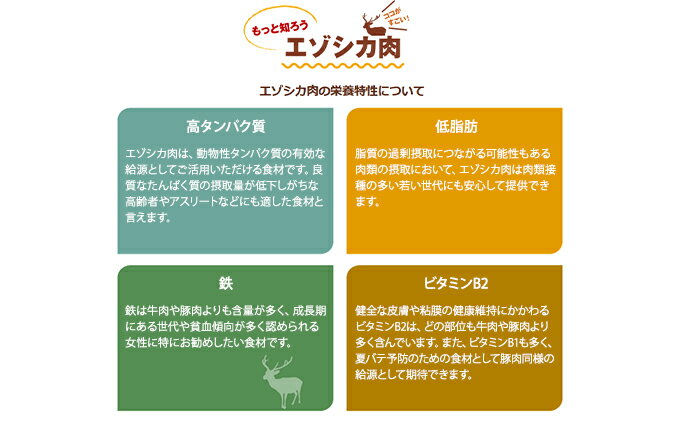 もっと知ろう

ココがすごい!

エゾシカ肉

エゾシカ肉の栄養特性について

高タンパク質

エゾシカ肉は、動物性タンパク質の有効な給源としてご活用いただける食材です。良質なたんぱく質の摂取量が低下しがちな高齢者やアスリートなどにも適した食材と言えます。

低脂肪

脂質の過剰摂取につながる可能性もある肉類の摂取において、エゾシカ肉は肉類接種の多い若い世代にも安心して提供できます。

鉄

鉄は牛肉や豚肉よりも含量が多く、成長期にある世代や貧血傾向が多く認められる女性に特にお勧めしたい食材です。

ビタミンB2

健全な皮膚や粘膜の健康維持にかかわるビタミンB2は、どの部位も牛肉や豚肉より多く含んでいます。また、ビタミンB1も多く、夏バテ予防のための食材として豚肉同様の給源として期待できます。